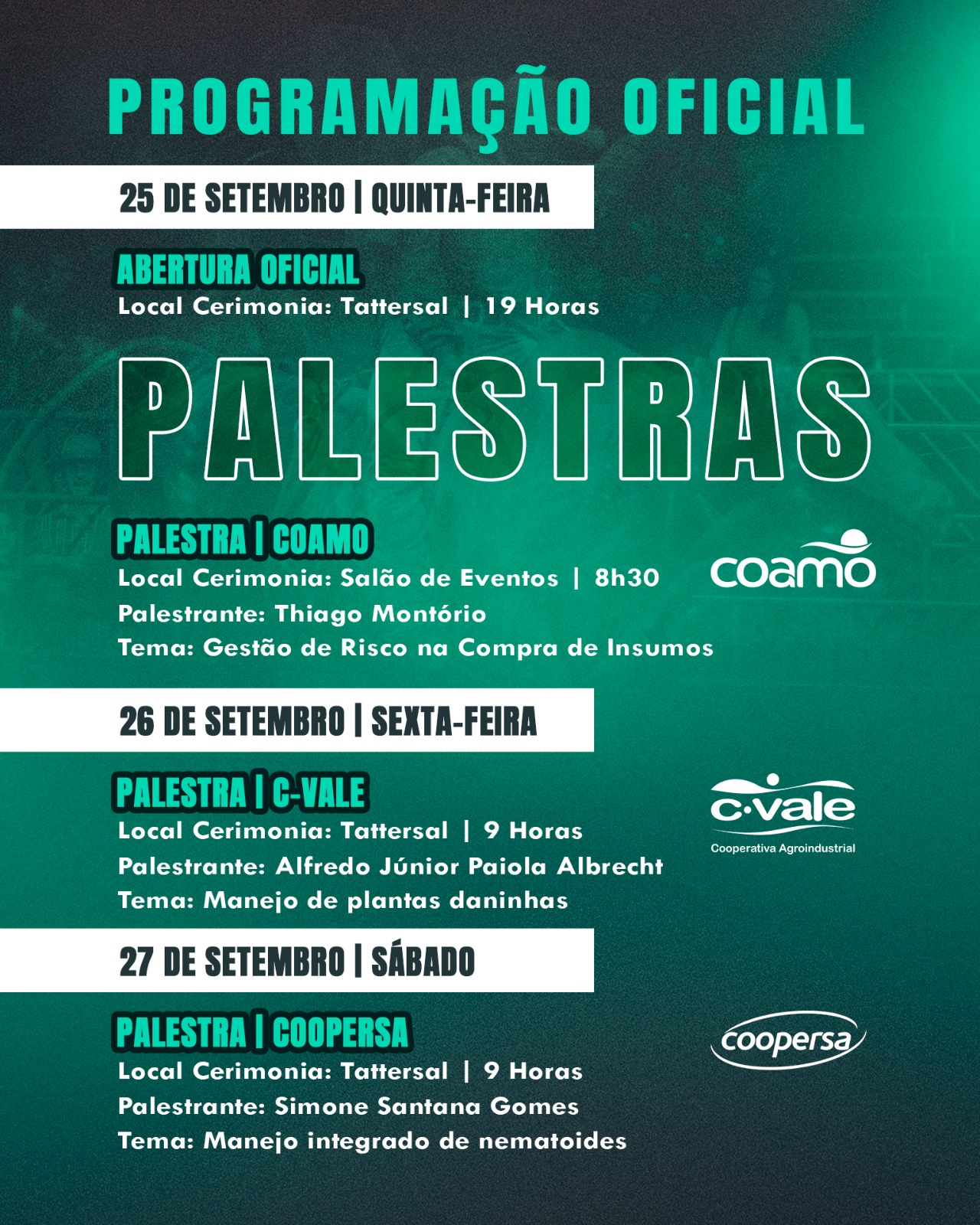 PROGRAMAÇÃO OFICIAL

25 DE SETEMBRO | QUINTA-FEIRA

ABERTURA OFICIAL
Local Cerimonia: Tattersal | 19 Horas

PALESTRAS

PALESTRA | COAMO
Local Cerimonia: Salão de Eventos | 8h30
Palestrante: Thiago Montório
Tema: Gestão de Risco na Compra de Insumos

coamo

26 DE SETEMBRO | SEXTA-FEIRA

PALESTRA | C-VALE
Local Cerimonia: Tattersal | 9 Horas
Palestrante: Alfredo Júnior Paiola Albrecht
Tema: Manejo de plantas daninhas

c·vale
Cooperativa Agroindustrial

27 DE SETEMBRO | SÁBADO

PALESTRA | COOPERSA
Local Cerimonia: Tattersal | 9 Horas
Palestrante: Simone Santana Gomes
Tema: Manejo integrado de nematoides

coopersa